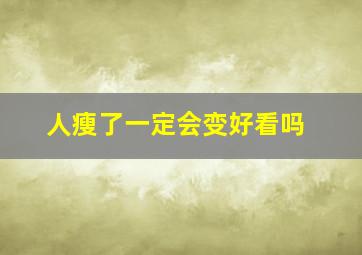 人瘦了一定会变好看吗